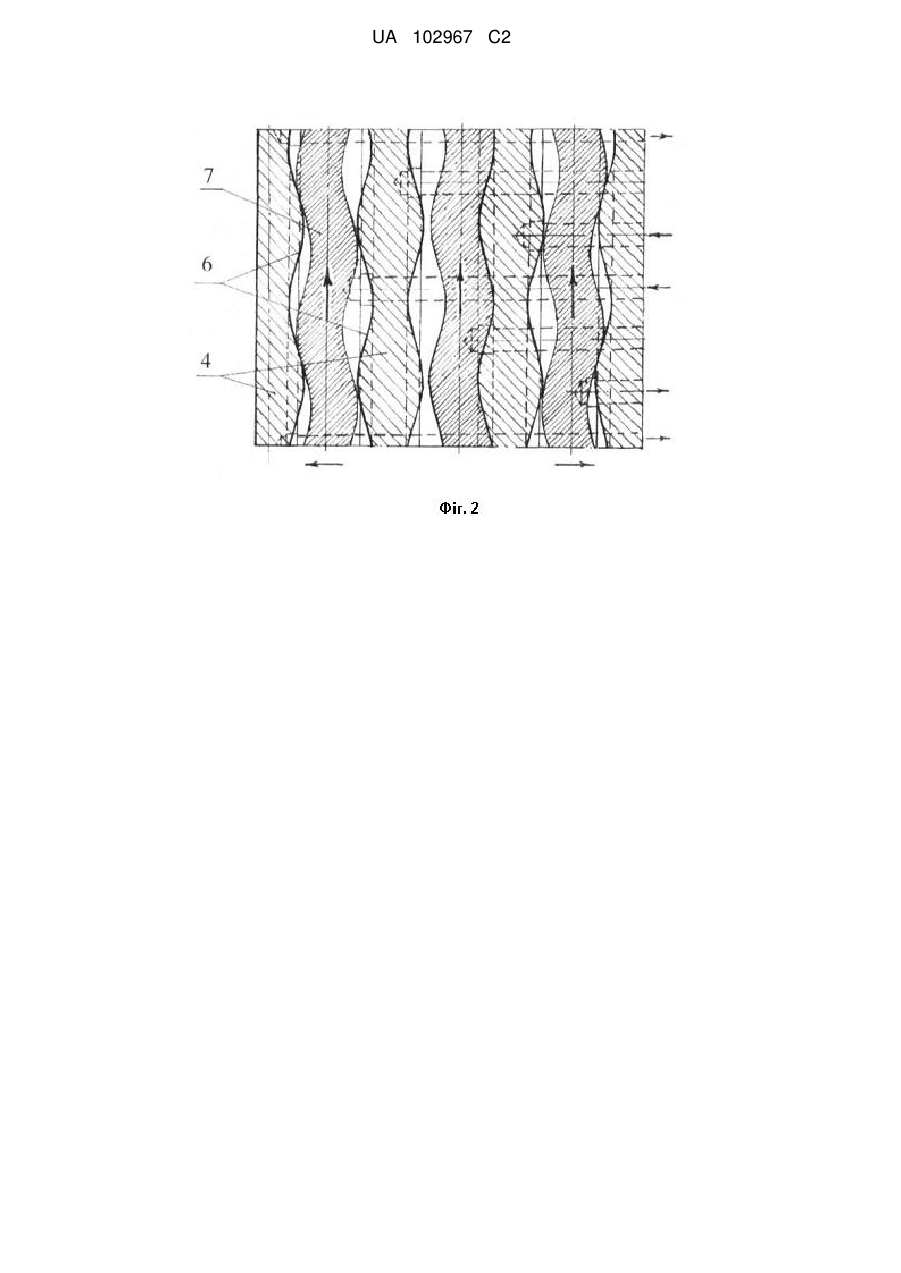 UA 102967 C2

7

6

4

Фіг. 2